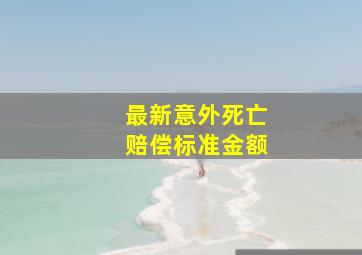 最新意外死亡
赔偿标准金额